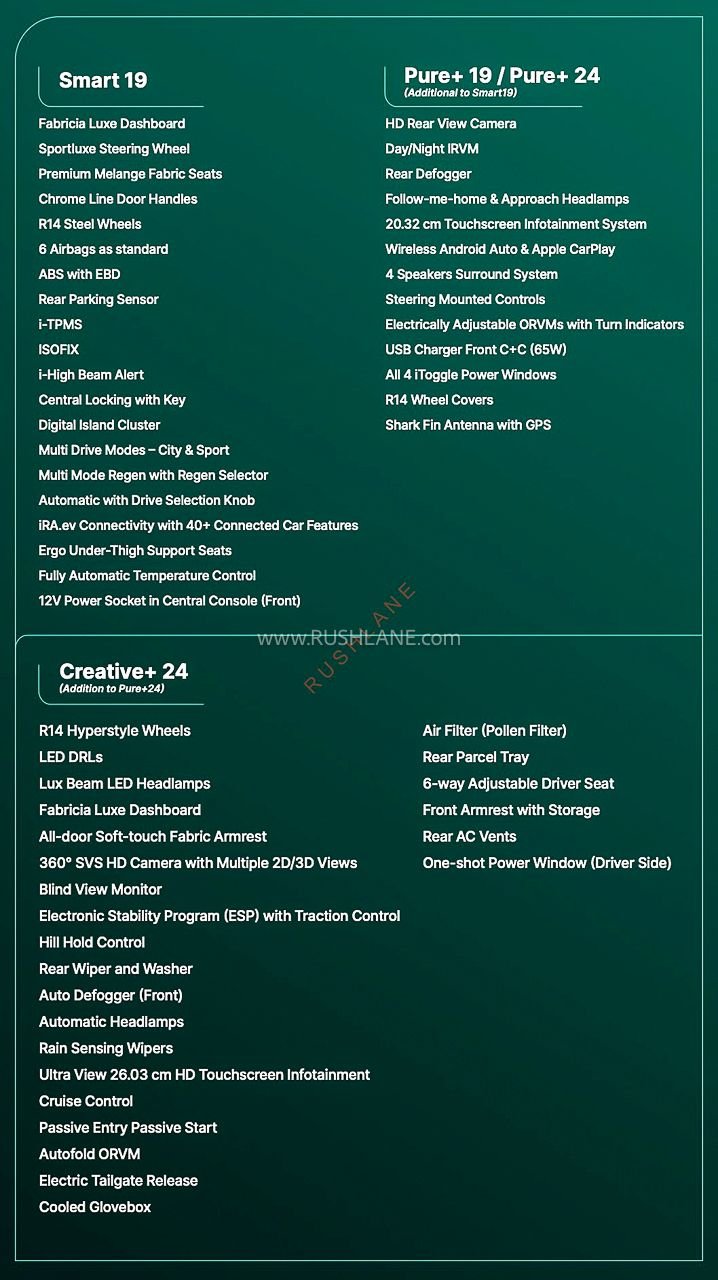 Smart 19

Fabricia Luxe Dashboard
Sportluxe Steering Wheel
Premium Melange Fabric Seats
Chrome Line Door Handles
R14 Steel Wheels
6 Airbags as standard
ABS with EBD
Rear Parking Sensor
i-TPMS
ISOFIX
i-High Beam Alert
Central Locking with Key
Digital Island Cluster
Multi Drive Modes – City & Sport
Multi Mode Regen with Regen Selector
Automatic with Drive Selection Knob
iRA.ev Connectivity with 40+ Connected Car Features
Ergo Under-Thigh Support Seats
Fully Automatic Temperature Control
12V Power Socket in Central Console (Front)

Pure+ 19 / Pure+ 24
(Additional to Smart19)

HD Rear View Camera
Day/Night IRVM
Rear Defogger
Follow-me-home & Approach Headlamps
20.32 cm Touchscreen Infotainment System
Wireless Android Auto & Apple CarPlay
4 Speakers Surround System
Steering Mounted Controls
Electrically Adjustable ORVMs with Turn Indicators
USB Charger Front C+C (65W)
All 4 iToggle Power Windows
R14 Wheel Covers
Shark Fin Antenna with GPS

www.RUSHLANE.com
RUSHLANE

Creative+ 24
(Addition to Pure+24)

R14 Hyperstyle Wheels
LED DRLs
Lux Beam LED Headlamps
Fabricia Luxe Dashboard
All-door Soft-touch Fabric Armrest
360° SVS HD Camera with Multiple 2D/3D Views
Blind View Monitor
Electronic Stability Program (ESP) with Traction Control
Hill Hold Control
Rear Wiper and Washer
Auto Defogger (Front)
Automatic Headlamps
Rain Sensing Wipers
Ultra View 26.03 cm HD Touchscreen Infotainment
Cruise Control
Passive Entry Passive Start
Autofold ORVM
Electric Tailgate Release
Cooled Glovebox

Air Filter (Pollen Filter)
Rear Parcel Tray
6-way Adjustable Driver Seat
Front Armrest with Storage
Rear AC Vents
One-shot Power Window (Driver Side)